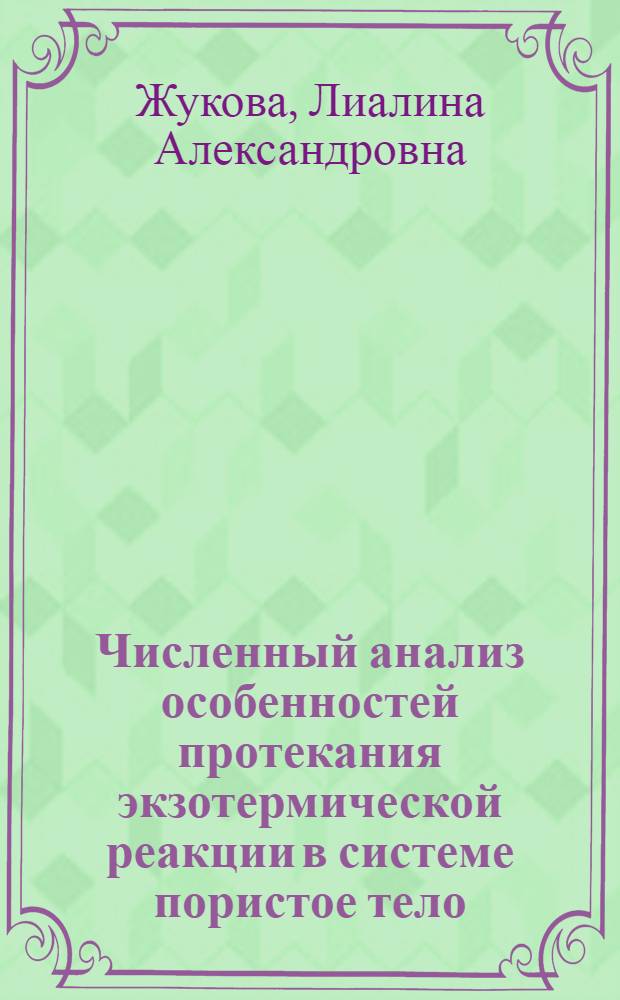 Жукова, Лиалина Александровна

Численный анализ особенностей протекания экзотермической реакции в системе пористое тело